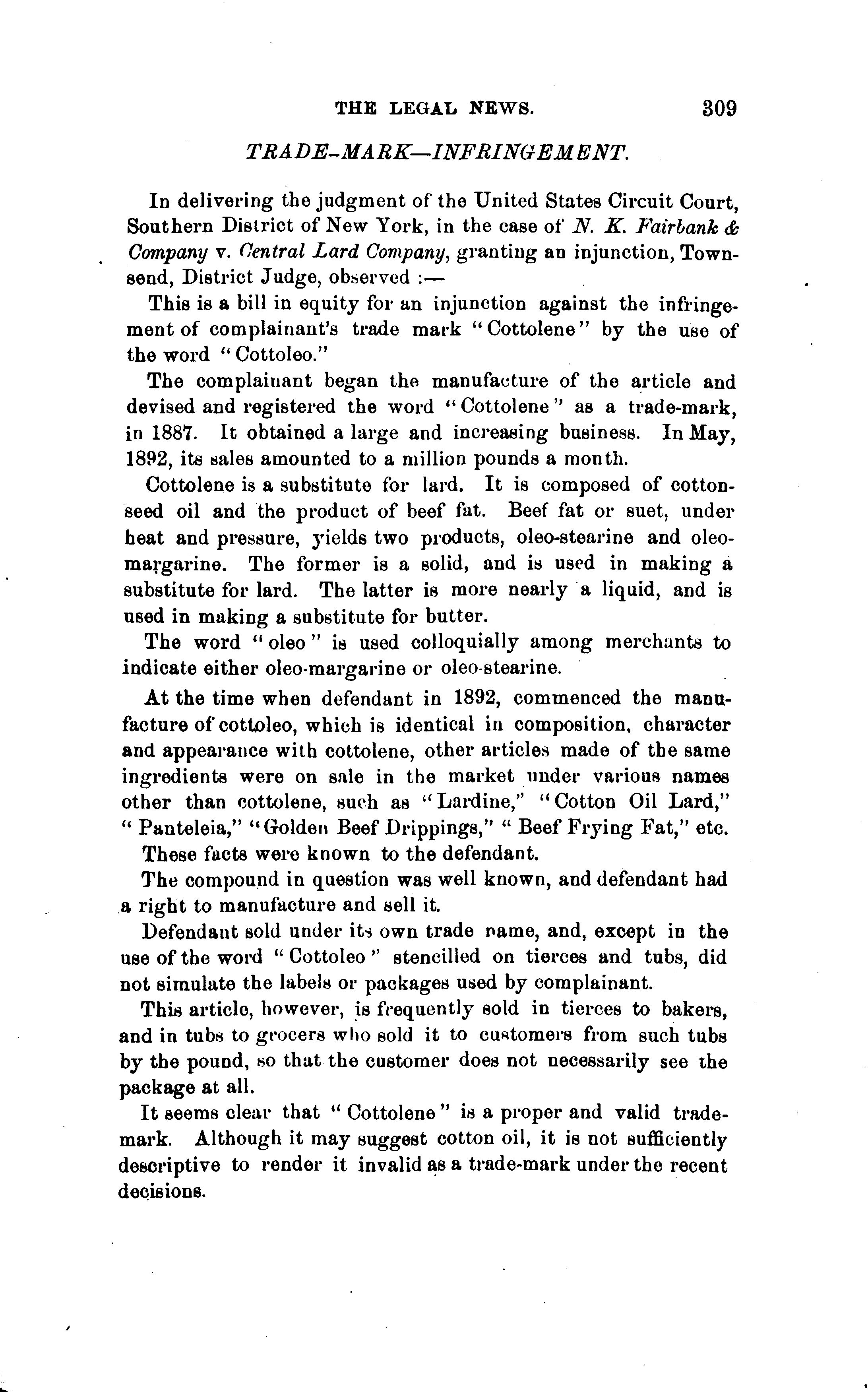 THE LEGAL NEWS. 309

TRADE-MARK—INFRINGEMENT.

In delivering the judgment of the United States Circuit Court, Southern District of New York, in the case of N. K. Fairbank & Company v. Central Lard Company, granting an injunction, Townsend, District Judge, observed :—

This is a bill in equity for an injunction against the infringement of complainant's trade mark "Cottolene" by the use of the word "Cottoleo."

The complainant began the manufacture of the article and devised and registered the word "Cottolene" as a trade-mark, in 1887. It obtained a large and increasing business. In May, 1892, its sales amounted to a million pounds a month.

Cottolene is a substitute for lard. It is composed of cottonseed oil and the product of beef fat. Beef fat or suet, under heat and pressure, yields two products, oleo-stearine and oleomargarine. The former is a solid, and is used in making a substitute for lard. The latter is more nearly a liquid, and is used in making a substitute for butter.

The word "oleo" is used colloquially among merchants to indicate either oleo-margarine or oleo-stearine.

At the time when defendant in 1892, commenced the manufacture of cottoleo, which is identical in composition, character and appearance with cottolene, other articles made of the same ingredients were on sale in the market under various names other than cottolene, such as "Lardine," "Cotton Oil Lard," "Panteleia," "Golden Beef Drippings," "Beef Frying Fat," etc.

These facts were known to the defendant.

The compound in question was well known, and defendant had a right to manufacture and sell it.

Defendant sold under its own trade name, and, except in the use of the word "Cottoleo" stencilled on tierces and tubs, did not simulate the labels or packages used by complainant.

This article, however, is frequently sold in tierces to bakers, and in tubs to grocers who sold it to customers from such tubs by the pound, so that the customer does not necessarily see the package at all.

It seems clear that "Cottolene" is a proper and valid trademark. Although it may suggest cotton oil, it is not sufficiently descriptive to render it invalid as a trade-mark under the recent decisions.